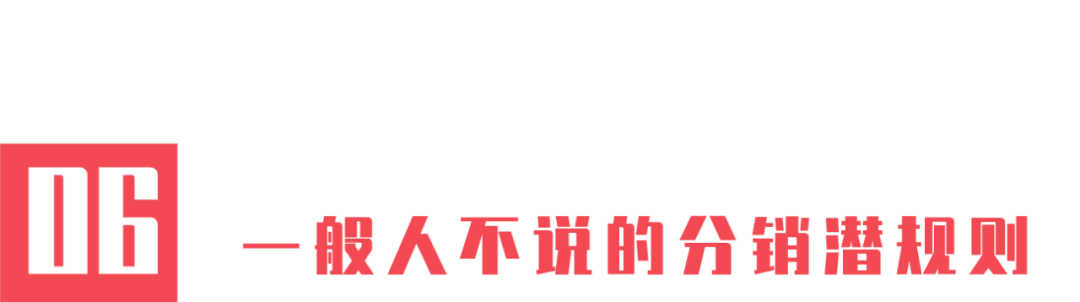 06

一般人不说的分销潜规则